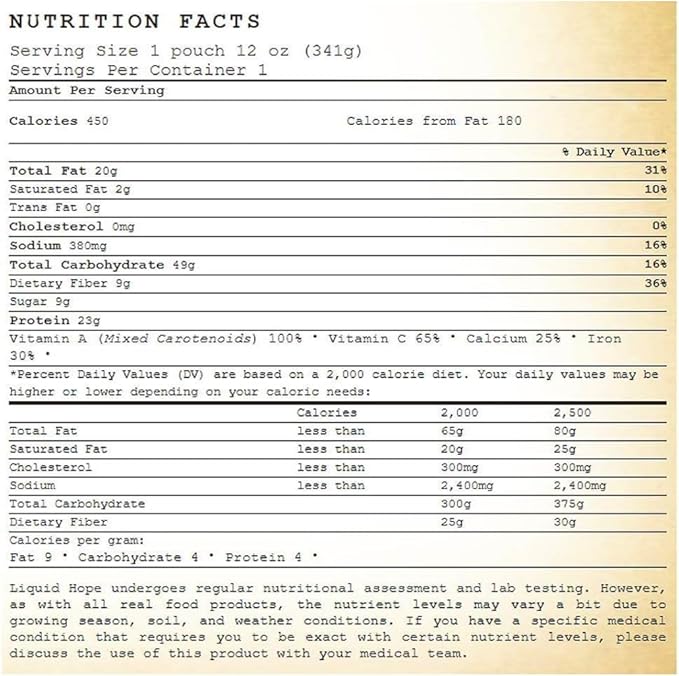 NUTRITION FACTS

Serving Size 1 pouch 12 oz (341g)
Servings Per Container 1

Amount Per Serving

Calories 450 Calories from Fat 180

| | % Daily Value* |
|---|---|
| Total Fat 20g | 31% |
| Saturated Fat 2g | 10% |
| Trans Fat 0g | |
| Cholesterol 0mg | 0% |
| Sodium 380mg | 16% |
| Total Carbohydrate 49g | 16% |
| Dietary Fiber 9g | 36% |
| Sugar 9g | |
| Protein 23g | |

Vitamin A (Mixed Carotenoids) 100% • Vitamin C 65% • Calcium 25% • Iron 30% •

*Percent Daily Values (DV) are based on a 2,000 calorie diet. Your daily values may be higher or lower depending on your caloric needs:

| | Calories | 2,000 | 2,500 |
|---|---|---|---|
| Total Fat | less than | 65g | 80g |
| Saturated Fat | less than | 20g | 25g |
| Cholesterol | less than | 300mg | 300mg |
| Sodium | less than | 2,400mg | 2,400mg |
| Total Carbohydrate | | 300g | 375g |
| Dietary Fiber | | 25g | 30g |

Calories per gram:
Fat 9 • Carbohydrate 4 • Protein 4 •

Liquid Hope undergoes regular nutritional assessment and lab testing. However, as with all real food products, the nutrient levels may vary a bit due to growing season, soil, and weather conditions. If you have a specific medical condition that requires you to be exact with certain nutrient levels, please discuss the use of this product with your medical team.